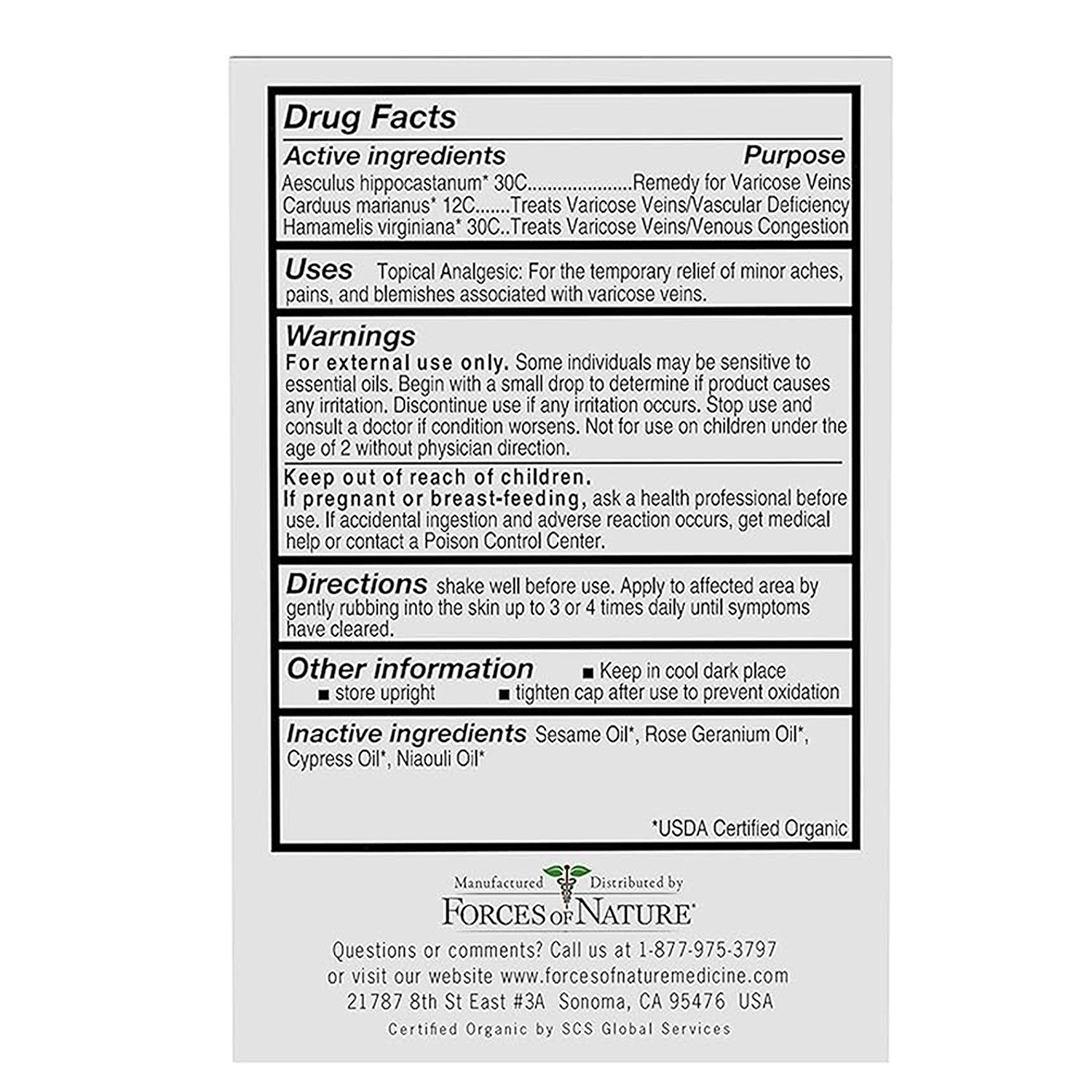 Drug Facts

Active ingredients Purpose
Aesculus hippocastanum* 30C....................Remedy for Varicose Veins
Carduus marianus* 12C.......Treats Varicose Veins/Vascular Deficiency
Hamamelis virginiana* 30C..Treats Varicose Veins/Venous Congestion

Uses Topical Analgesic: For the temporary relief of minor aches, pains, and blemishes associated with varicose veins.

Warnings
For external use only. Some individuals may be sensitive to essential oils. Begin with a small drop to determine if product causes any irritation. Discontinue use if any irritation occurs. Stop use and consult a doctor if condition worsens. Not for use on children under the age of 2 without physician direction.

Keep out of reach of children.
If pregnant or breast-feeding, ask a health professional before use. If accidental ingestion and adverse reaction occurs, get medical help or contact a Poison Control Center.

Directions shake well before use. Apply to affected area by gently rubbing into the skin up to 3 or 4 times daily until symptoms have cleared.

Other information ■ Keep in cool dark place ■ store upright ■ tighten cap after use to prevent oxidation

Inactive ingredients Sesame Oil*, Rose Geranium Oil*, Cypress Oil*, Niaouli Oil*

*USDA Certified Organic

Manufactured Distributed by
FORCES OF NATURE
Questions or comments? Call us at 1-877-975-3797
or visit our website www.forcesofnaturemedicine.com
21787 8th St East #3A Sonoma, CA 95476 USA
Certified Organic by SCS Global Services